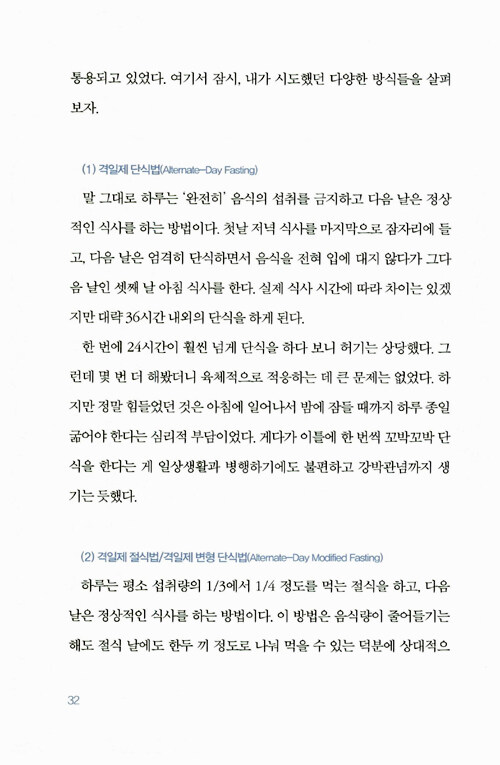 통용되고 있었다. 여기서 잠시, 내가 시도했던 다양한 방식들을 살펴보자.

(1) 격일제 단식법(Alternate-Day Fasting)

말 그대로 하루는 '완전히' 음식의 섭취를 금지하고 다음 날은 정상적인 식사를 하는 방법이다. 첫날 저녁 식사를 마지막으로 잠자리에 들고, 다음 날은 엄격히 단식하면서 음식을 전혀 입에 대지 않다가 그다음 날인 셋째 날 아침 식사를 한다. 실제 식사 시간에 따라 차이는 있겠지만 대략 36시간 내외의 단식을 하게 된다.

한 번에 24시간이 훨씬 넘게 단식을 하다 보니 허기는 상당했다. 그런데 몇 번 더 해봤더니 육체적으로 적응하는 데 큰 문제는 없었다. 하지만 정말 힘들었던 것은 아침에 일어나서 밤에 잠들 때까지 하루 종일 굶어야 한다는 심리적 부담이었다. 게다가 이틀에 한 번씩 꼬박꼬박 단식을 한다는 게 일상생활과 병행하기에도 불편하고 강박관념까지 생기는 듯했다.

(2) 격일제 절식법/격일제 변형 단식법(Alternate-Day Modified Fasting)

하루는 평소 섭취량의 1/3에서 1/4 정도를 먹는 절식을 하고, 다음 날은 정상적인 식사를 하는 방법이다. 이 방법은 음식량이 줄어들기는 해도 절식 날에도 한두 끼 정도로 나눠 먹을 수 있는 덕분에 상대적으

32